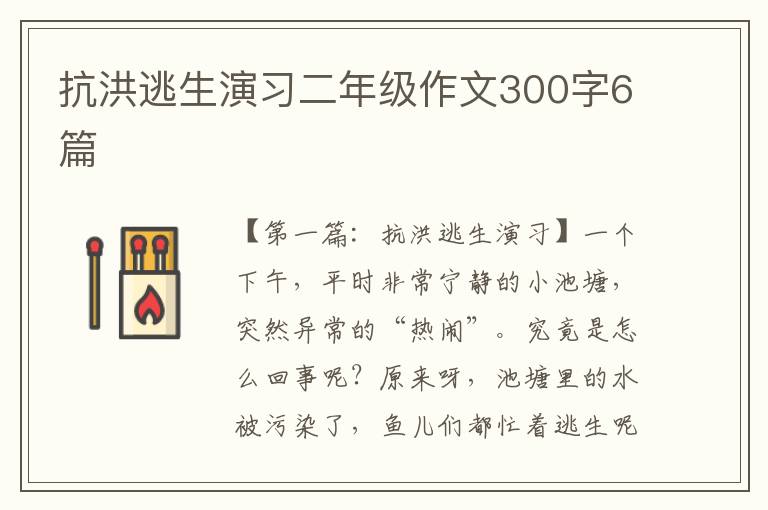 抗洪逃生演习二年级作文300字6篇

【第一篇：抗洪逃生演习】一个下午，平时非常宁静的小池塘，突然异常的“热闹”。究竟是怎么回事呢？原来呀，池塘里的水被污染了，鱼儿们都忙着逃生呢